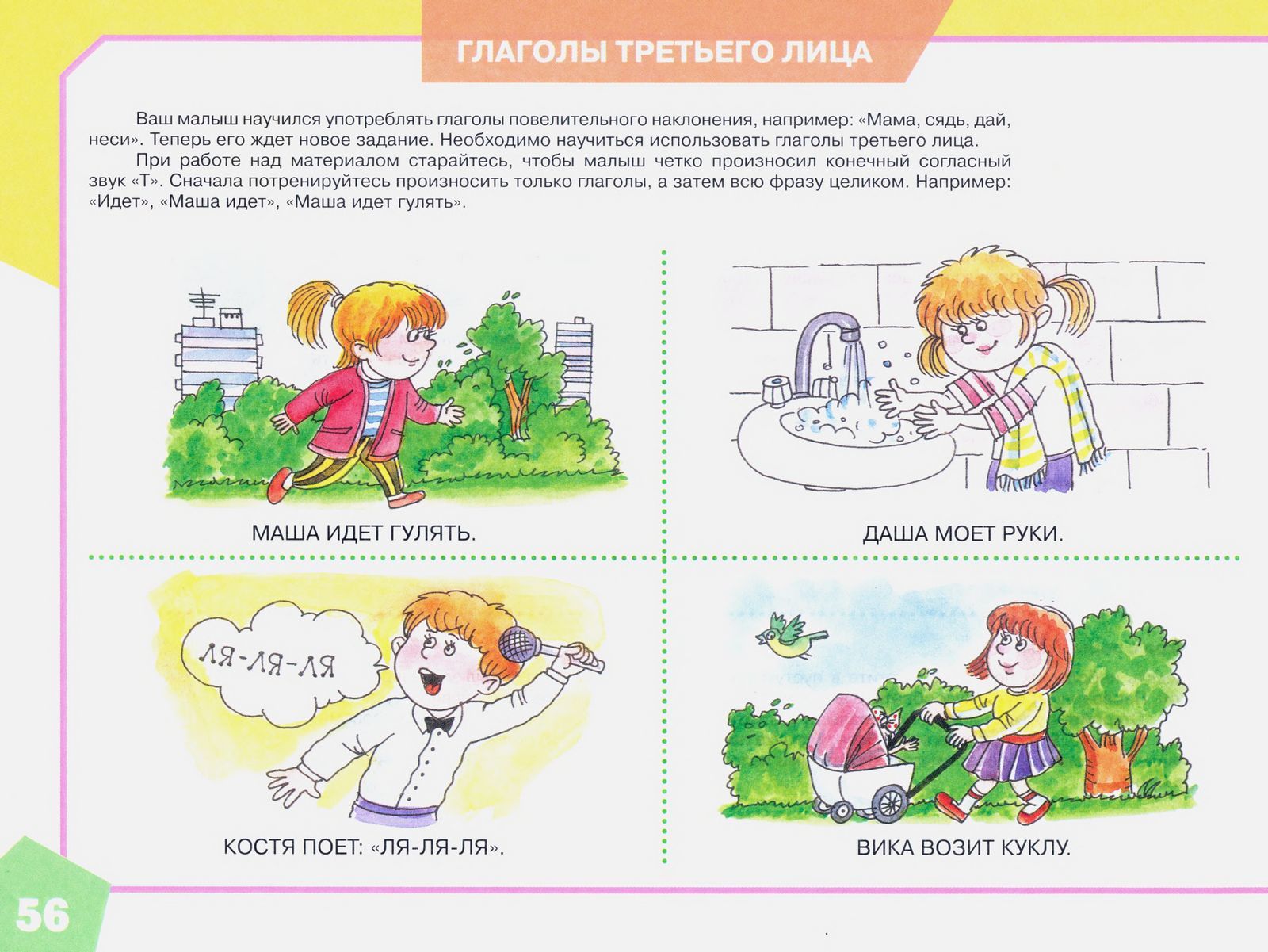 ГЛАГОЛЫ ТРЕТЬЕГО ЛИЦА

Ваш малыш научился употреблять глаголы повелительного наклонения, например: «Мама, сядь, дай, неси». Теперь его ждет новое задание. Необходимо научиться использовать глаголы третьего лица.

При работе над материалом старайтесь, чтобы малыш четко произносил конечный согласный звук «Т». Сначала потренируйтесь произносить только глаголы, а затем всю фразу целиком. Например: «Идет», «Маша идет», «Маша идет гулять».

МАША ИДЕТ ГУЛЯТЬ.

ДАША МОЕТ РУКИ.

ЛЯ-ЛЯ-ЛЯ

КОСТЯ ПОЕТ: «ЛЯ-ЛЯ-ЛЯ».

ВИКА ВОЗИТ КУКЛУ.

56